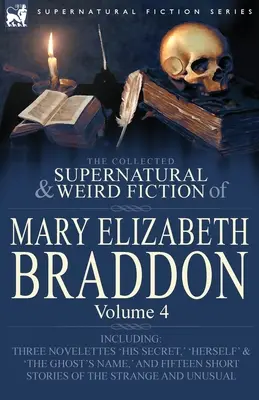 SUPERNATURAL FICTION SERIES

THE COLLECTED
SUPERNATURAL
& WEIRD FICTION of

MARY ELIZABETH
BRADDON
Volume 4

INCLUDING:
THREE NOVELETTES 'HIS SECRET,' 'HERSELF' & 'THE GHOST'S NAME,' AND FIFTEEN SHORT STORIES OF THE STRANGE AND UNUSUAL